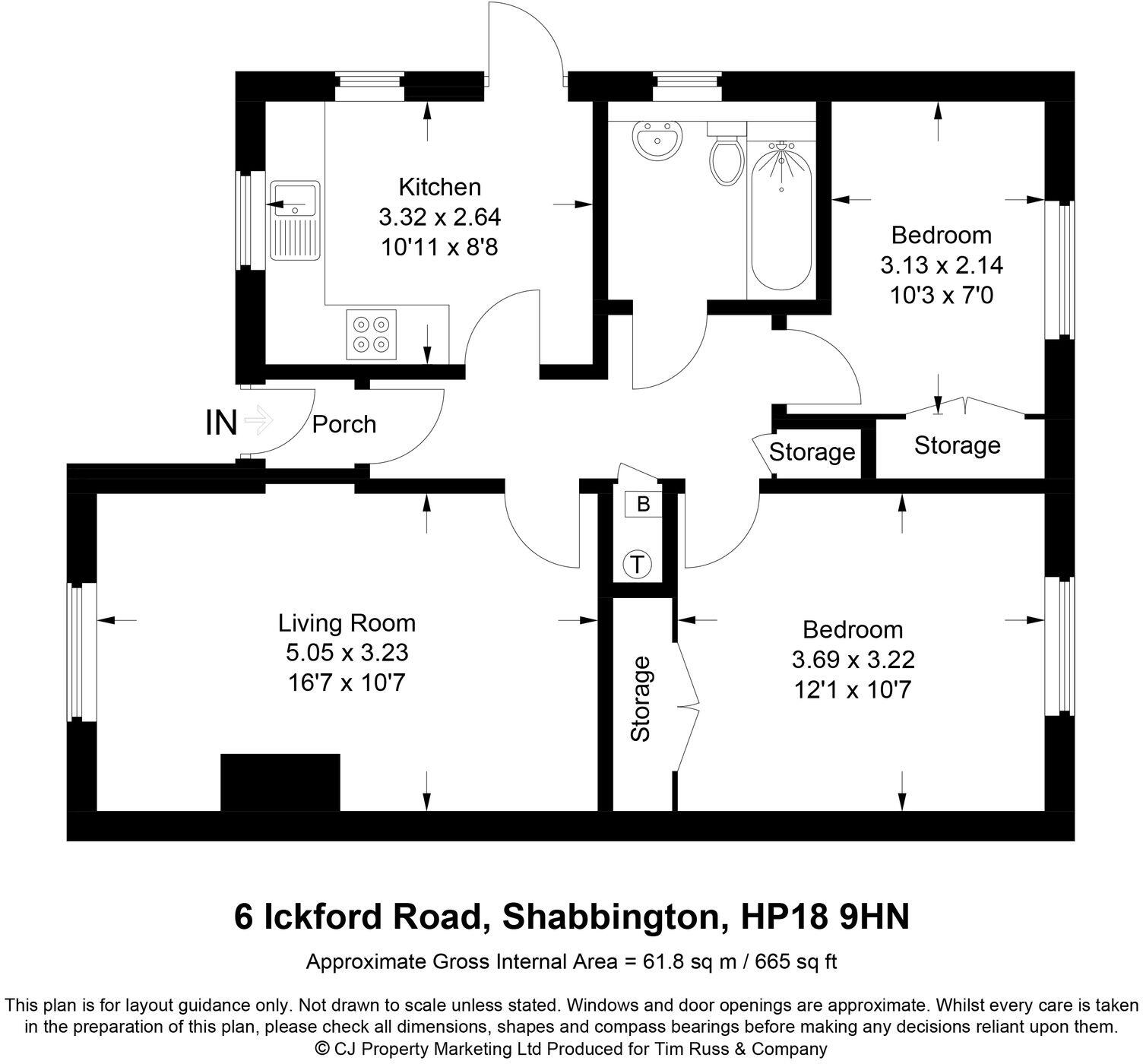 Kitchen
3.32 x 2.64
10'11 x 8'8

Bedroom
3.13 x 2.14
10'3 x 7'0

IN

Porch

Storage

Storage

B

T

Living Room
5.05 x 3.23
16'7 x 10'7

Storage

Bedroom
3.69 x 3.22
12'1 x 10'7

6 Ickford Road, Shabbington, HP18 9HN

Approximate Gross Internal Area = 61.8 sq m / 665 sq ft

This plan is for layout guidance only. Not drawn to scale unless stated. Windows and door openings are approximate. Whilst every care is taken in the preparation of this plan, please check all dimensions, shapes and compass bearings before making any decisions reliant upon them.
© CJ Property Marketing Ltd Produced for Tim Russ & Company